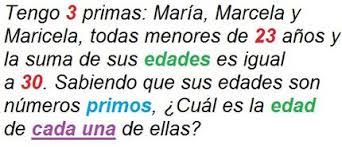 Tengo 3 primas: María, Marcela y Maricela, todas menores de 23 años y la suma de sus edades es igual a 30. Sabiendo que sus edades son números primos, ¿Cuál es la edad de cada una de ellas?